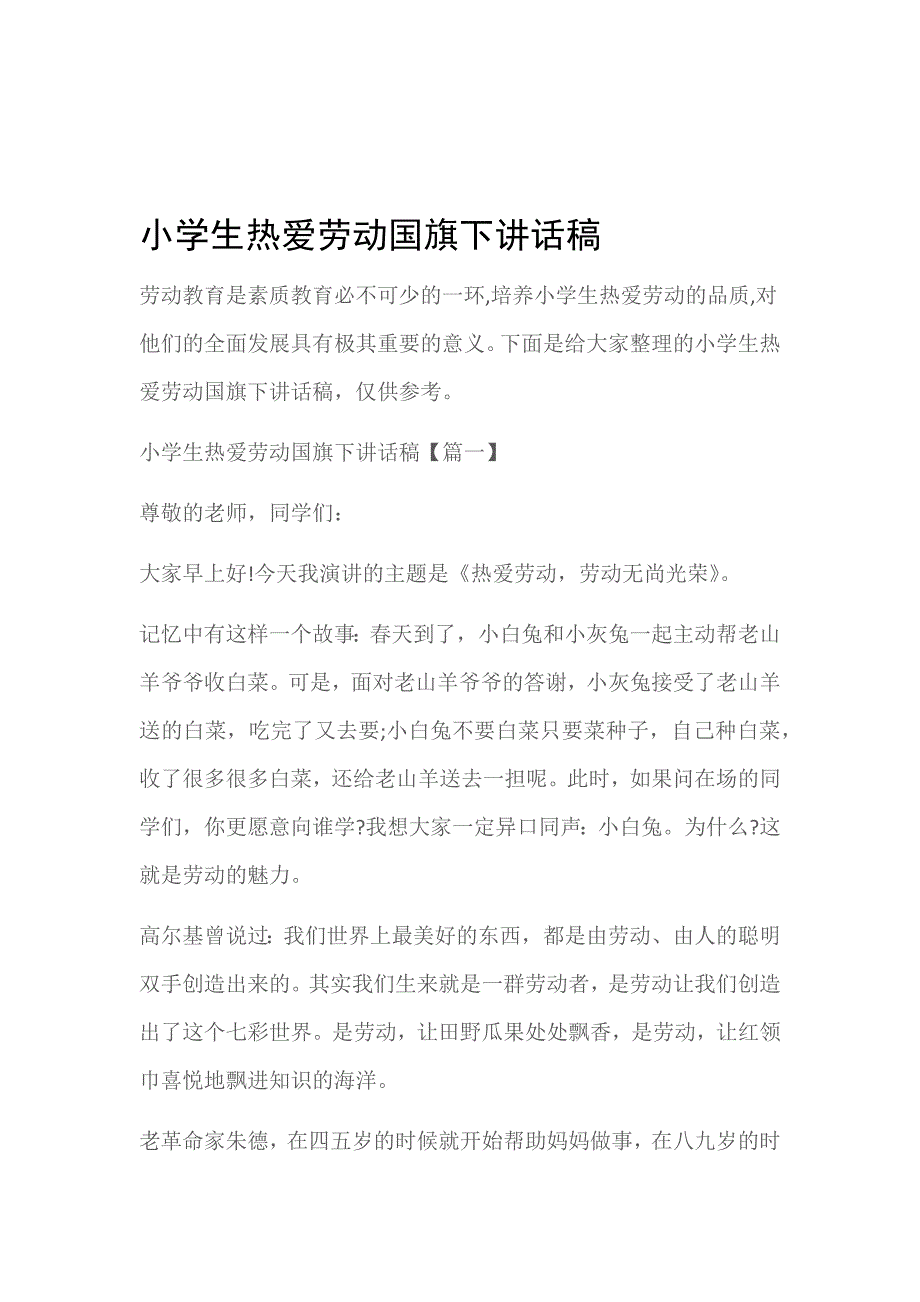 小学生热爱劳动国旗下讲话稿

劳动教育是素质教育必不可少的一环,培养小学生热爱劳动的品质,对他们的全面发展具有极其重要的意义。下面是给大家整理的小学生热爱劳动国旗下讲话稿，仅供参考。

小学生热爱劳动国旗下讲话稿【篇一】

尊敬的老师，同学们：

大家早上好!今天我演讲的主题是《热爱劳动，劳动无尚光荣》。

记忆中有这样一个故事:春天到了，小白兔和小灰兔一起主动帮老山羊爷爷收白菜。可是，面对老山羊爷爷的答谢，小灰兔接受了老山羊送的白菜，吃完了又去要;小白兔不要白菜只要菜种子，自己种白菜，收了很多很多白菜，还给老山羊送去一担呢。此时，如果问在场的同学们，你更愿意向谁学?我想大家一定异口同声:小白兔。为什么?这就是劳动的魅力。

高尔基曾说过:我们世界上最美好的东西，都是由劳动、由人的聪明双手创造出来的。其实我们生来就是一群劳动者，是劳动让我们创造出了这个七彩世界。是劳动，让田野瓜果处处飘香，是劳动，让红领巾喜悦地飘进知识的海洋。

老革命家朱德，在四五岁的时候就开始帮助妈妈做事，在八九岁的时